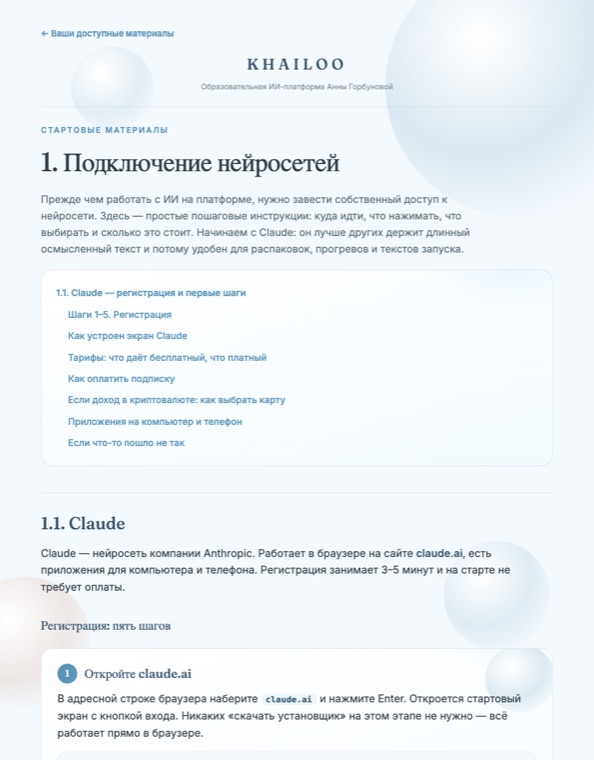 ← Ваши доступные материалы

KHAILOO

Образовательная ИИ-платформа Анны Горбуновой

СТАРТОВЫЕ МАТЕРИАЛЫ

1. Подключение нейросетей

Прежде чем работать с ИИ на платформе, нужно завести собственный доступ к нейросети. Здесь — простые пошаговые инструкции: куда идти, что нажимать, что выбирать и сколько это стоит. Начинаем с Claude: он лучше других держит длинный осмысленный текст и потому удобен для распаковок, прогревов и текстов запуска.

1.1. Claude — регистрация и первые шаги
Шаги 1–5. Регистрация
Как устроен экран Claude
Тарифы: что даёт бесплатный, что платный
Как оплатить подписку
Если доход в криптовалюте: как выбрать карту
Приложения на компьютер и телефон
Если что-то пошло не так

1.1. Claude

Claude — нейросеть компании Anthropic. Работает в браузере на сайте claude.ai, есть приложения для компьютера и телефона. Регистрация занимает 3–5 минут и на старте не требует оплаты.

Регистрация: пять шагов

1 Откройте claude.ai

В адресной строке браузера наберите claude.ai и нажмите Enter. Откроется стартовый экран с кнопкой входа. Никаких «скачать установщик» на этом этапе не нужно — всё работает прямо в браузере.